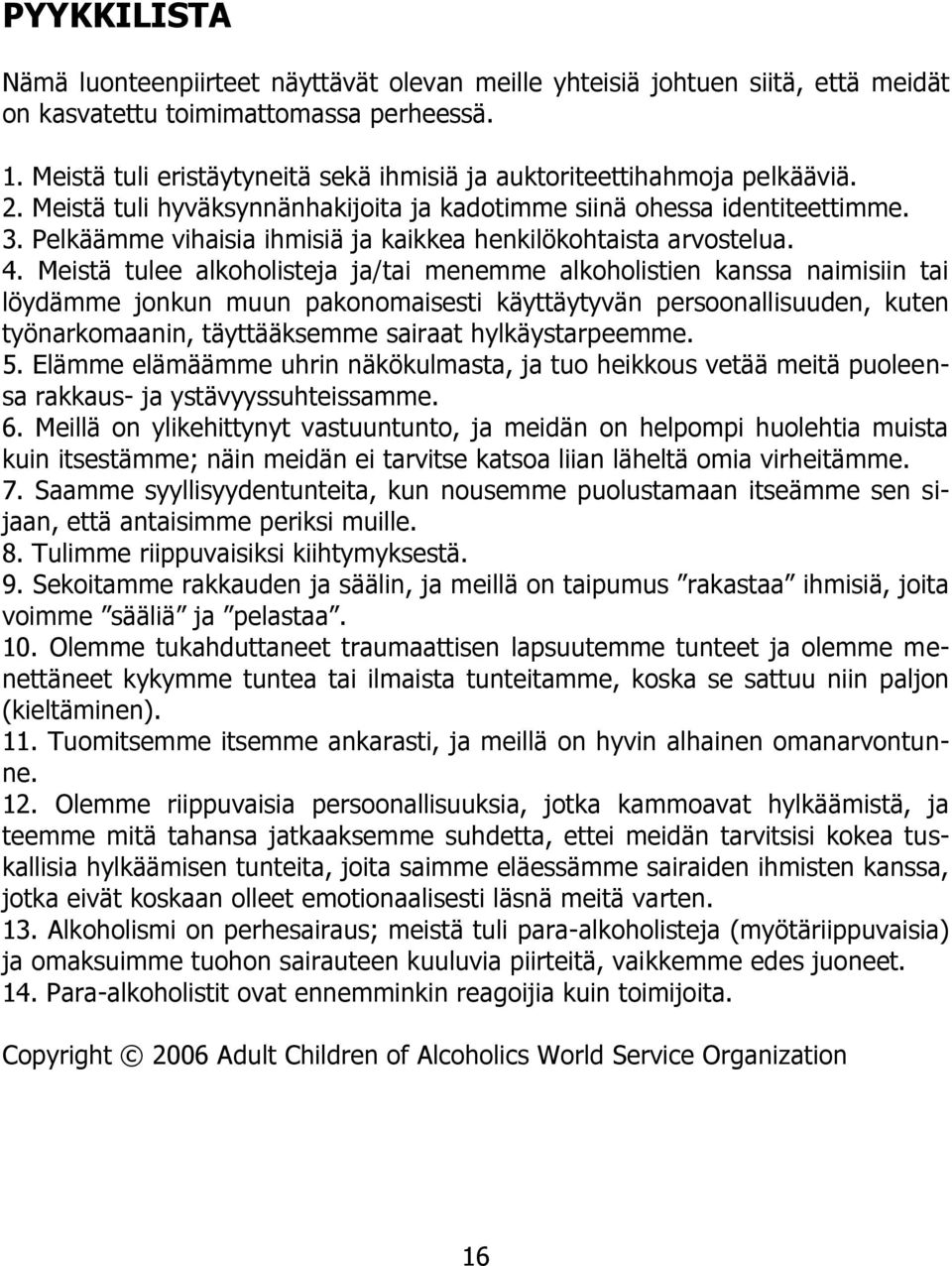 PYYKKILISTA

Nämä luonteenpiirteet näyttävät olevan meille yhteisiä johtuen siitä, että meidät on kasvatettu toimimattomassa perheessä.

1. Meistä tuli eristäytyneitä sekä ihmisiä ja auktoriteettihahmoja pelkääviä.
2. Meistä tuli hyväksynnänhakijoita ja kadotimme siinä ohessa identiteettimme.
3. Pelkäämme vihaisia ihmisiä ja kaikkea henkilökohtaista arvostelua.
4. Meistä tulee alkoholisteja ja/tai menemme alkoholistien kanssa naimisiin tai löydämme jonkun muun pakonomaisesti käyttäytyvän persoonallisuuden, kuten työnarkomaanin, täyttääksemme sairaat hylkäystarpeemme.
5. Elämme elämäämme uhrin näkökulmasta, ja tuo heikkous vetää meitä puoleensa rakkaus- ja ystävyyssuhteissamme.
6. Meillä on ylikehittynyt vastuuntunto, ja meidän on helpompi huolehtia muista kuin itsestämme; näin meidän ei tarvitse katsoa liian läheltä omia virheitämme.
7. Saamme syyllisyydentunteita, kun nousemme puolustamaan itseämme sen sijaan, että antaisimme periksi muille.
8. Tulimme riippuvaisiksi kiihtymyksestä.
9. Sekoitamme rakkauden ja säälin, ja meillä on taipumus ”rakastaa” ihmisiä, joita voimme ”sääliä” ja ”pelastaa”.
10. Olemme tukahduttaneet traumaattisen lapsuutemme tunteet ja olemme menettäneet kykymme tuntea tai ilmaista tunteitamme, koska se sattuu niin paljon (kieltäminen).
11. Tuomitsemme itsemme ankarasti, ja meillä on hyvin alhainen omanarvontunne.
12. Olemme riippuvaisia persoonallisuuksia, jotka kammoavat hylkäämistä, ja teemme mitä tahansa jatkaaksemme suhdetta, ettei meidän tarvitsisi kokea tuskallisia hylkäämisen tunteita, joita saimme eläessämme sairaiden ihmisten kanssa, jotka eivät koskaan olleet emotionaalisesti läsnä meitä varten.
13. Alkoholismi on perhesairaus; meistä tuli para-alkoholisteja (myötäriippuvaisia) ja omaksuimme tuohon sairauteen kuuluvia piirteitä, vaikkemme edes juoneet.
14. Para-alkoholistit ovat ennemminkin reagoijia kuin toimijoita.

Copyright © 2006 Adult Children of Alcoholics World Service Organization

16